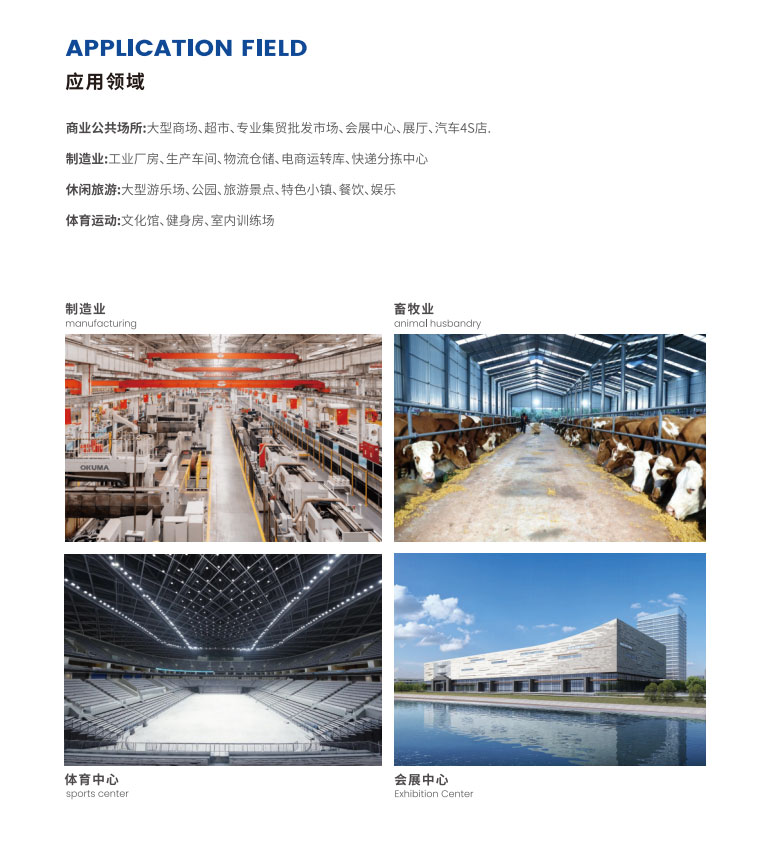 APPLICATION FIELD
应用领域

商业公共场所:大型商场、超市、专业集贸批发市场、会展中心、展厅、汽车4S店.

制造业:工业厂房、生产车间、物流仓储、电商运转库、快递分拣中心

休闲旅游:大型游乐场、公园、旅游景点、特色小镇、餐饮、娱乐

体育运动:文化馆、健身房、室内训练场

制造业
manufacturing

OKUMA

畜牧业
animal husbandry

体育中心
sports center

会展中心
Exhibition Center